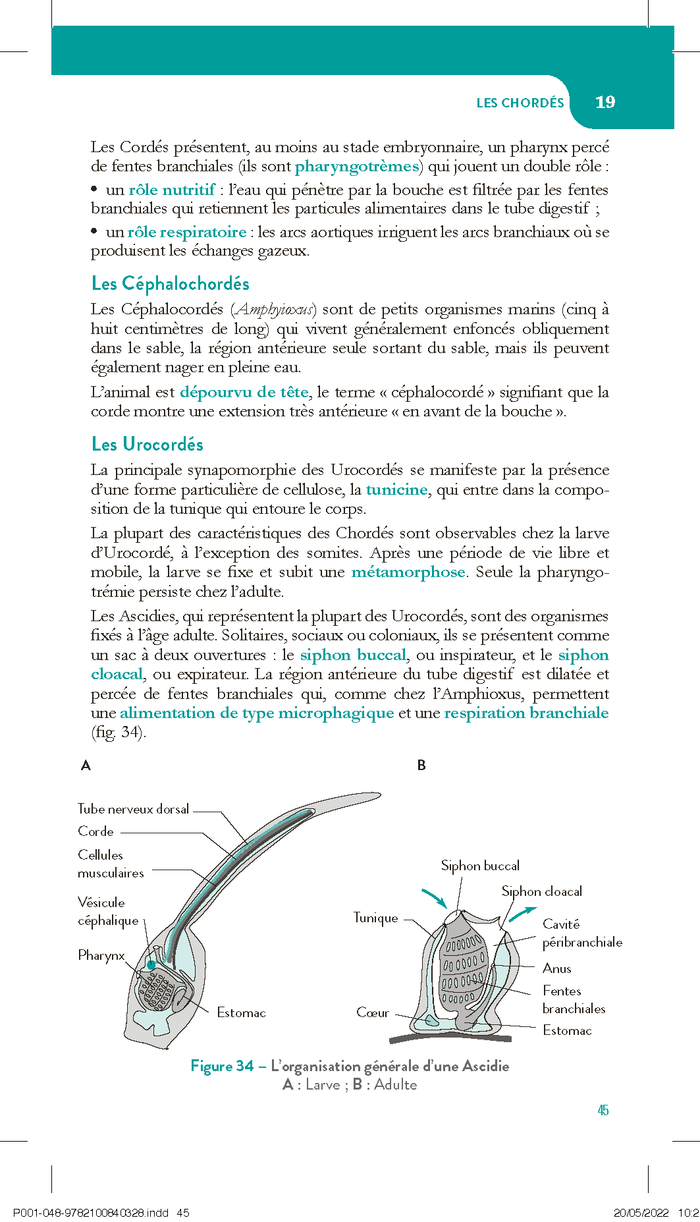 LES CHORDÉS 19

Les Cordés présentent, au moins au stade embryonnaire, un pharynx percé de fentes branchiales (ils sont pharyngotrèmes) qui jouent un double rôle :

• un rôle nutritif : l'eau qui pénètre par la bouche est filtrée par les fentes branchiales qui retiennent les particules alimentaires dans le tube digestif ;

• un rôle respiratoire : les arcs aortiques irriguent les arcs branchiaux où se produisent les échanges gazeux.

Les Céphalochordés

Les Céphalocordés (Amphyioxus) sont de petits organismes marins (cinq à huit centimètres de long) qui vivent généralement enfoncés obliquement dans le sable, la région antérieure seule sortant du sable, mais ils peuvent également nager en pleine eau.

L'animal est dépourvu de tête, le terme « céphalocordé » signifiant que la corde montre une extension très antérieure « en avant de la bouche ».

Les Urocordés

La principale synapomorphie des Urocordés se manifeste par la présence d'une forme particulière de cellulose, la tunicine, qui entre dans la composition de la tunique qui entoure le corps.

La plupart des caractéristiques des Chordés sont observables chez la larve d'Urocordé, à l'exception des somites. Après une période de vie libre et mobile, la larve se fixe et subit une métamorphose. Seule la pharyngotrémie persiste chez l'adulte.

Les Ascidies, qui représentent la plupart des Urocordés, sont des organismes fixés à l'âge adulte. Solitaires, sociaux ou coloniaux, ils se présentent comme un sac à deux ouvertures : le siphon buccal, ou inspirateur, et le siphon cloacal, ou expirateur. La région antérieure du tube digestif est dilatée et percée de fentes branchiales qui, comme chez l'Amphioxus, permettent une alimentation de type microphagique et une respiration branchiale (fig. 34).

A

Tube nerveux dorsal
Corde
Cellules musculaires
Vésicule céphalique
Pharynx
Estomac

B

Siphon buccal
Siphon cloacal
Tunique
Cavité péribranchiale
Anus
Fentes branchiales
Cœur
Estomac

Figure 34 – L'organisation générale d'une Ascidie
A : Larve ; B : Adulte

45

P001-048-9782100840328.indd 45 20/05/2022 10:2